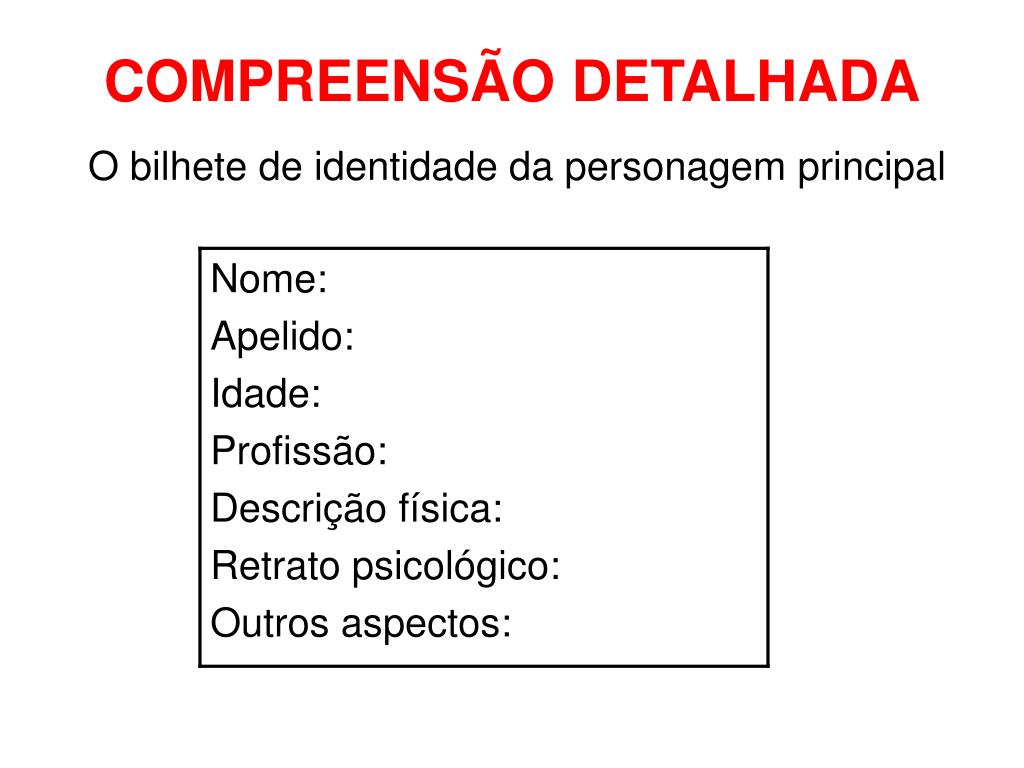 COMPREENSÃO DETALHADA

O bilhete de identidade da personagem principal

Nome:
Apelido:
Idade:
Profissão:
Descrição física:
Retrato psicológico:
Outros aspectos: